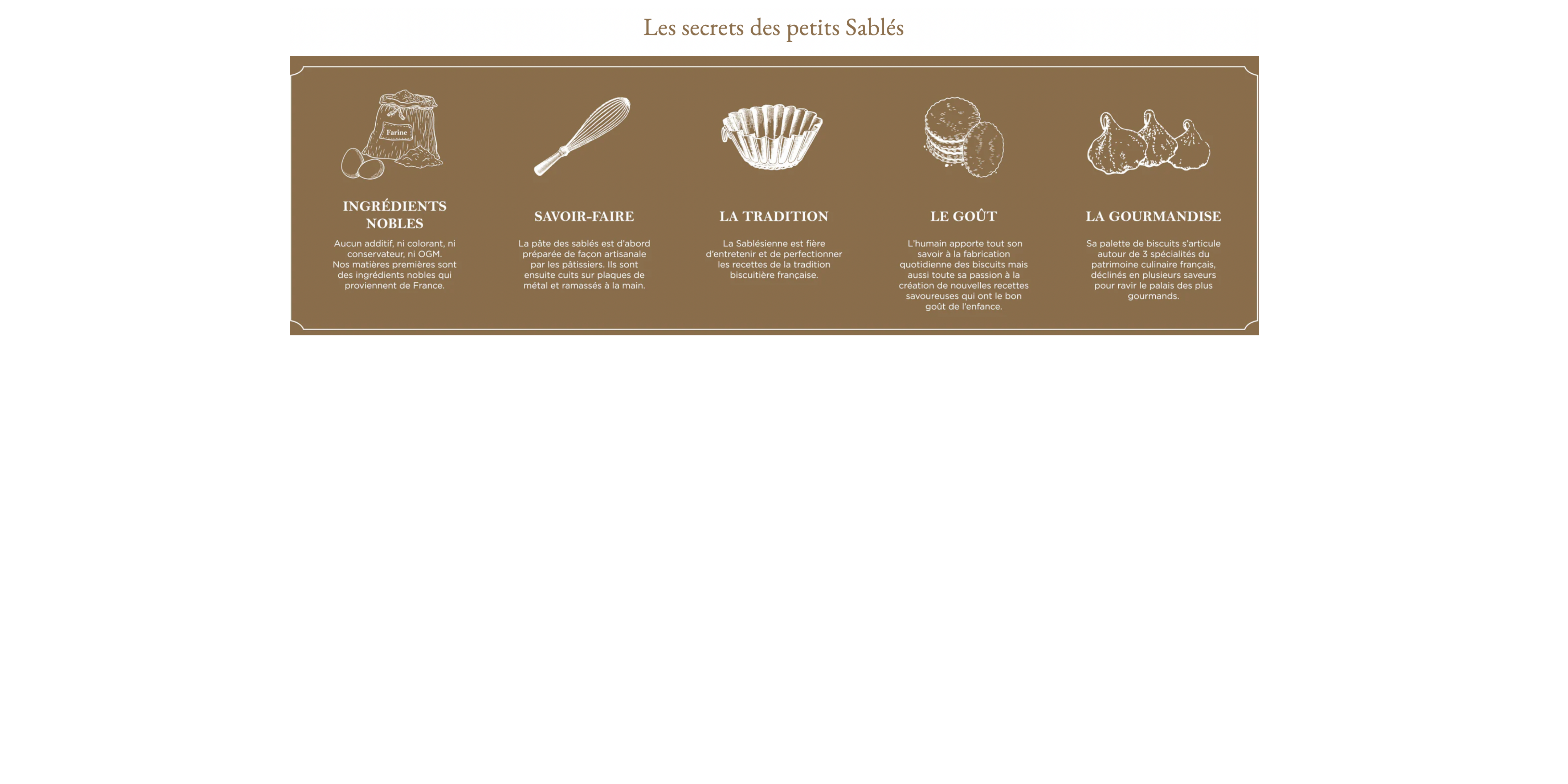 Les secrets des petits Sablés

Farine

INGRÉDIENTS NOBLES

Aucun additif, ni colorant, ni conservateur, ni OGM. Nos matières premières sont des ingrédients nobles qui proviennent de France.

SAVOIR-FAIRE

La pâte des sablés est d'abord préparée de façon artisanale par les pâtissiers. Ils sont ensuite cuits sur plaques de métal et ramassés à la main.

LA TRADITION

La Sablésienne est fière d'entretenir et de perfectionner les recettes de la tradition biscuitière française.

LE GOÛT

L'humain apporte tout son savoir à la fabrication quotidienne des biscuits mais aussi toute sa passion à la création de nouvelles recettes savoureuses qui ont le bon goût de l'enfance.

LA GOURMANDISE

Sa palette de biscuits s'articule autour de 3 spécialités du patrimoine culinaire français, déclinés en plusieurs saveurs pour ravir le palais des plus gourmands.